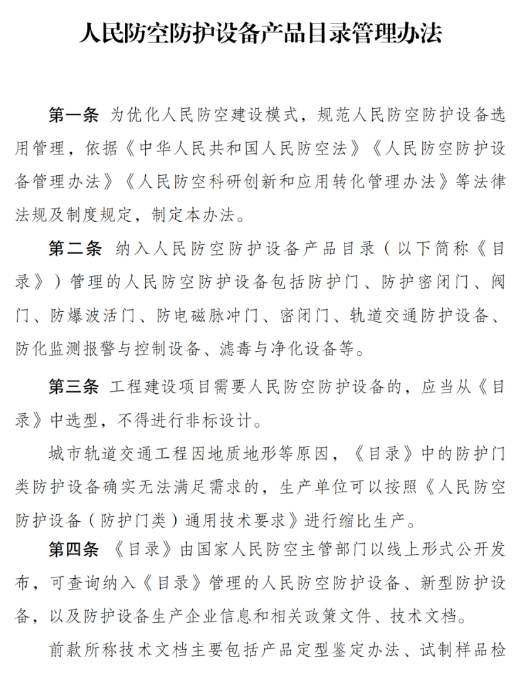 人民防空防护设备产品目录管理办法

第一条 为优化人民防空建设模式，规范人民防空防护设备选用管理，依据《中华人民共和国人民防空法》《人民防空防护设备管理办法》《人民防空科研创新和应用转化管理办法》等法律法规及制度规定，制定本办法。

第二条 纳入人民防空防护设备产品目录（以下简称《目录》）管理的人民防空防护设备包括防护门、防护密闭门、阀门、防爆波活门、防电磁脉冲门、密闭门、轨道交通防护设备、防化监测报警与控制设备、滤毒与净化设备等。

第三条 工程建设项目需要人民防空防护设备的，应当从《目录》中选型，不得进行非标设计。

城市轨道交通工程因地质地形等原因，《目录》中的防护门类防护设备确实无法满足需求的，生产单位可以按照《人民防空防护设备（防护门类）通用技术要求》进行缩比生产。

第四条 《目录》由国家人民防空主管部门以线上形式公开发布，可查询纳入《目录》管理的人民防空防护设备、新型防护设备，以及防护设备生产企业信息和相关政策文件、技术文档。

前款所称技术文档主要包括产品定型鉴定办法、试制样品检